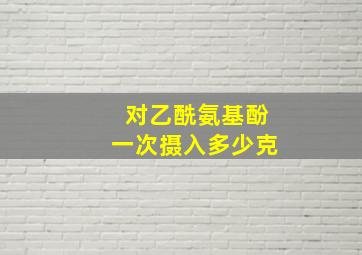 对乙酰氨基酚
一次摄入多少克